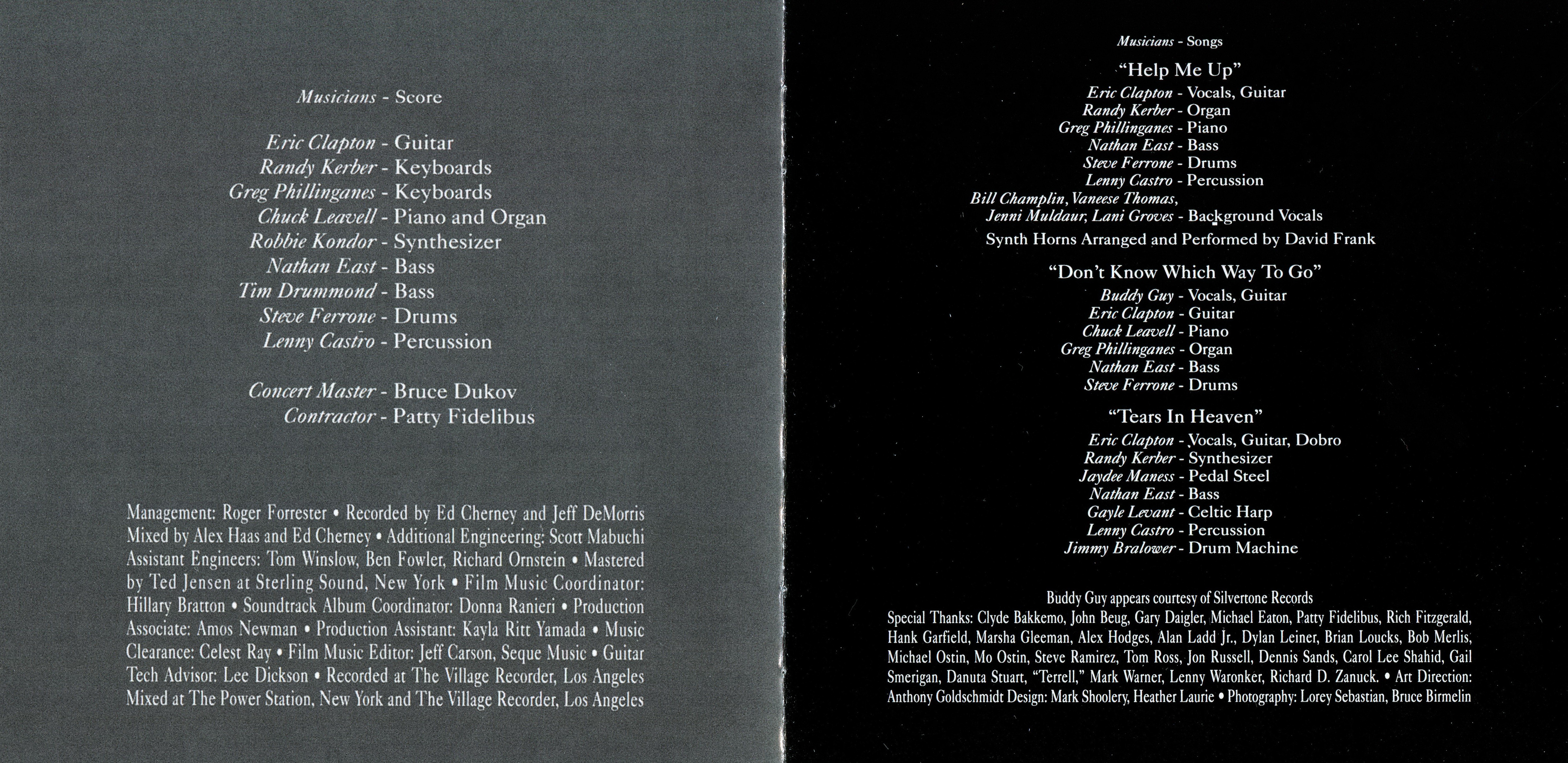 Musicians - Score

Eric Clapton - Guitar
Randy Kerber - Keyboards
Greg Phillinganes - Keyboards
Chuck Leavell - Piano and Organ
Robbie Kondor - Synthesizer
Nathan East - Bass
Tim Drummond - Bass
Steve Ferrone - Drums
Lenny Castro - Percussion

Concert Master - Bruce Dukov
Contractor - Patty Fidelibus

Management: Roger Forrester • Recorded by Ed Cherney and Jeff DeMorris Mixed by Alex Haas and Ed Cherney • Additional Engineering: Scott Mabuchi Assistant Engineers: Tom Winslow, Ben Fowler, Richard Ornstein • Mastered by Ted Jensen at Sterling Sound, New York • Film Music Coordinator: Hillary Bratton • Soundtrack Album Coordinator: Donna Ranieri • Production Associate: Amos Newman • Production Assistant: Kayla Ritt Yamada • Music Clearance: Celest Ray • Film Music Editor: Jeff Carson, Seque Music • Guitar Tech Advisor: Lee Dickson • Recorded at The Village Recorder, Los Angeles Mixed at The Power Station, New York and The Village Recorder, Los Angeles

Musicians - Songs

"Help Me Up"
Eric Clapton - Vocals, Guitar
Randy Kerber - Organ
Greg Phillinganes - Piano
Nathan East - Bass
Steve Ferrone - Drums
Lenny Castro - Percussion
Bill Champlin, Vaneese Thomas,
Jenni Muldaur, Lani Groves - Background Vocals
Synth Horns Arranged and Performed by David Frank

"Don't Know Which Way To Go"
Buddy Guy - Vocals, Guitar
Eric Clapton - Guitar
Chuck Leavell - Piano
Greg Phillinganes - Organ
Nathan East - Bass
Steve Ferrone - Drums

"Tears In Heaven"
Eric Clapton - Vocals, Guitar, Dobro
Randy Kerber - Synthesizer
Jaydee Maness - Pedal Steel
Nathan East - Bass
Gayle Levant - Celtic Harp
Lenny Castro - Percussion
Jimmy Bralower - Drum Machine

Buddy Guy appears courtesy of Silvertone Records
Special Thanks: Clyde Bakkemo, John Beug, Gary Daigler, Michael Eaton, Patty Fidelibus, Rich Fitzgerald, Hank Garfield, Marsha Gleeman, Alex Hodges, Alan Ladd Jr., Dylan Leiner, Brian Loucks, Bob Merlis, Michael Ostin, Mo Ostin, Steve Ramirez, Tom Ross, Jon Russell, Dennis Sands, Carol Lee Shahid, Gail Smerigan, Danuta Stuart, "Terrell," Mark Warner, Lenny Waronker, Richard D. Zanuck. • Art Direction: Anthony Goldschmidt Design: Mark Shoolery, Heather Laurie • Photography: Lorey Sebastian, Bruce Birmelin